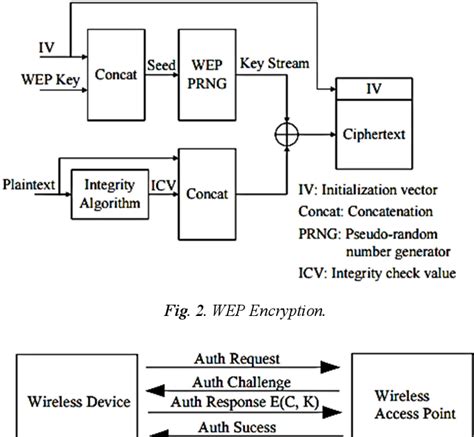 IV
WEP Key
Concat
Seed
WEP PRNG
Key Stream
IV
Ciphertext
Plaintext
Integrity Algorithm
ICV
Concat

IV: Initialization vector
Concat: Concatenation
PRNG: Pseudo-random number generator
ICV: Integrity check value

Fig. 2. WEP Encryption.

Wireless Device
Auth Request
Auth Challenge
Auth Response E(C, K)
Auth Sucess
Wireless Access Point